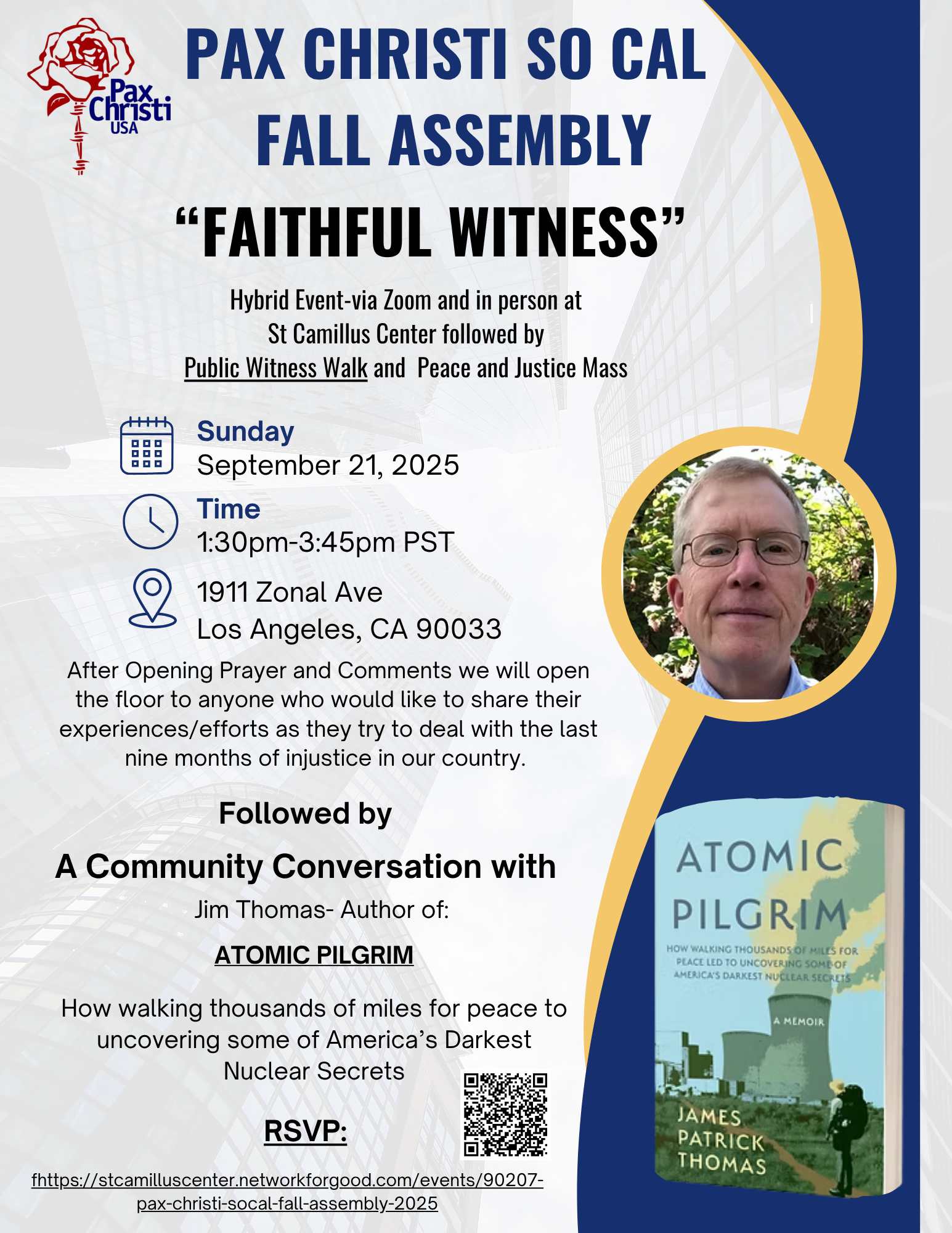 Pax Christi USA

PAX CHRISTI SO CAL FALL ASSEMBLY

“FAITHFUL WITNESS”

Hybrid Event-via Zoom and in person at St Camillus Center followed by Public Witness Walk and Peace and Justice Mass

Sunday
September 21, 2025

Time
1:30pm-3:45pm PST

1911 Zonal Ave
Los Angeles, CA 90033

After Opening Prayer and Comments we will open the floor to anyone who would like to share their experiences/efforts as they try to deal with the last nine months of injustice in our country.

Followed by

A Community Conversation with

Jim Thomas- Author of:

ATOMIC PILGRIM

How walking thousands of miles for peace to uncovering some of America’s Darkest Nuclear Secrets

RSVP:

fhttps://stcamilluscenter.networkforgood.com/events/90207-pax-christi-socal-fall-assembly-2025

ATOMIC PILGRIM
HOW WALKING THOUSANDS OF MILES FOR PEACE LED TO UNCOVERING SOME OF AMERICA'S DARKEST NUCLEAR SECRETS
A MEMOIR
JAMES PATRICK THOMAS